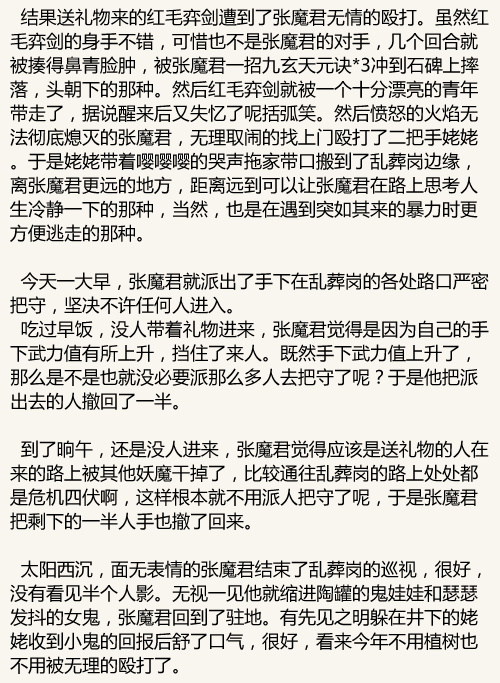 结果送礼物来的红毛弈剑遭到了张魔君无情的殴打。虽然红毛弈剑的身手不错，可惜也不是张魔君的对手，几个回合就被揍得鼻青脸肿，被张魔君一招九玄天元诀*3冲到石碑上摔落，头朝下的那种。然后红毛弈剑就被一个十分漂亮的青年带走了，据说醒来后又失忆了呢括弧笑。然后愤怒的火焰无法彻底熄灭的张魔君，无理取闹的找上门殴打了二把手姥姥。于是姥姥带着嘤嘤嘤的哭声拖家带口搬到了乱葬岗边缘，离张魔君更远的地方，距离远到可以让张魔君在路上思考人生冷静一下的那种，当然，也是在遇到突如其来的暴力时更方便逃走的那种。

今天一大早，张魔君就派出了手下在乱葬岗的各处路口严密把守，坚决不许任何人进入。

吃过早饭，没人带着礼物进来，张魔君觉得是因为自己的手下武力值有所上升，挡住了来人。既然手下武力值上升了，那么是不是也就没必要派那么多人去把守了呢？于是他把派出去的人撤回了一半。

到了晌午，还是没人进来，张魔君觉得应该是送礼物的人在来的路上被其他妖魔干掉了，比较通往乱葬岗的路上处处都是危机四伏啊，这样根本就不用派人把守了呢，于是张魔君把剩下的一半人手也撤了回来。

太阳西沉，面无表情的张魔君结束了乱葬岗的巡视，很好，没有看见半个人影。无视一见他就缩进陶罐的鬼娃娃和瑟瑟发抖的女鬼，张魔君回到了驻地。有先见之明躲在井下的姥姥收到小鬼的回报后舒了口气，很好，看来今年不用植树也不用被无理的殴打了。